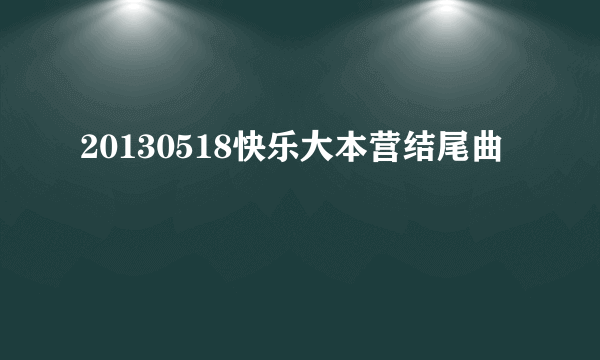 20130518快乐大本营结尾曲